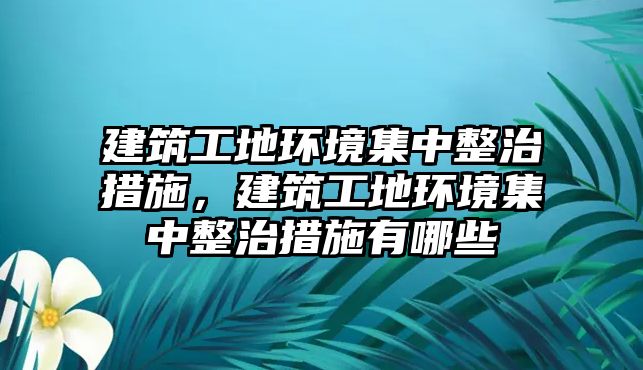 建筑工地环境集中整治措施，建筑工地环境集中整治措施有哪些